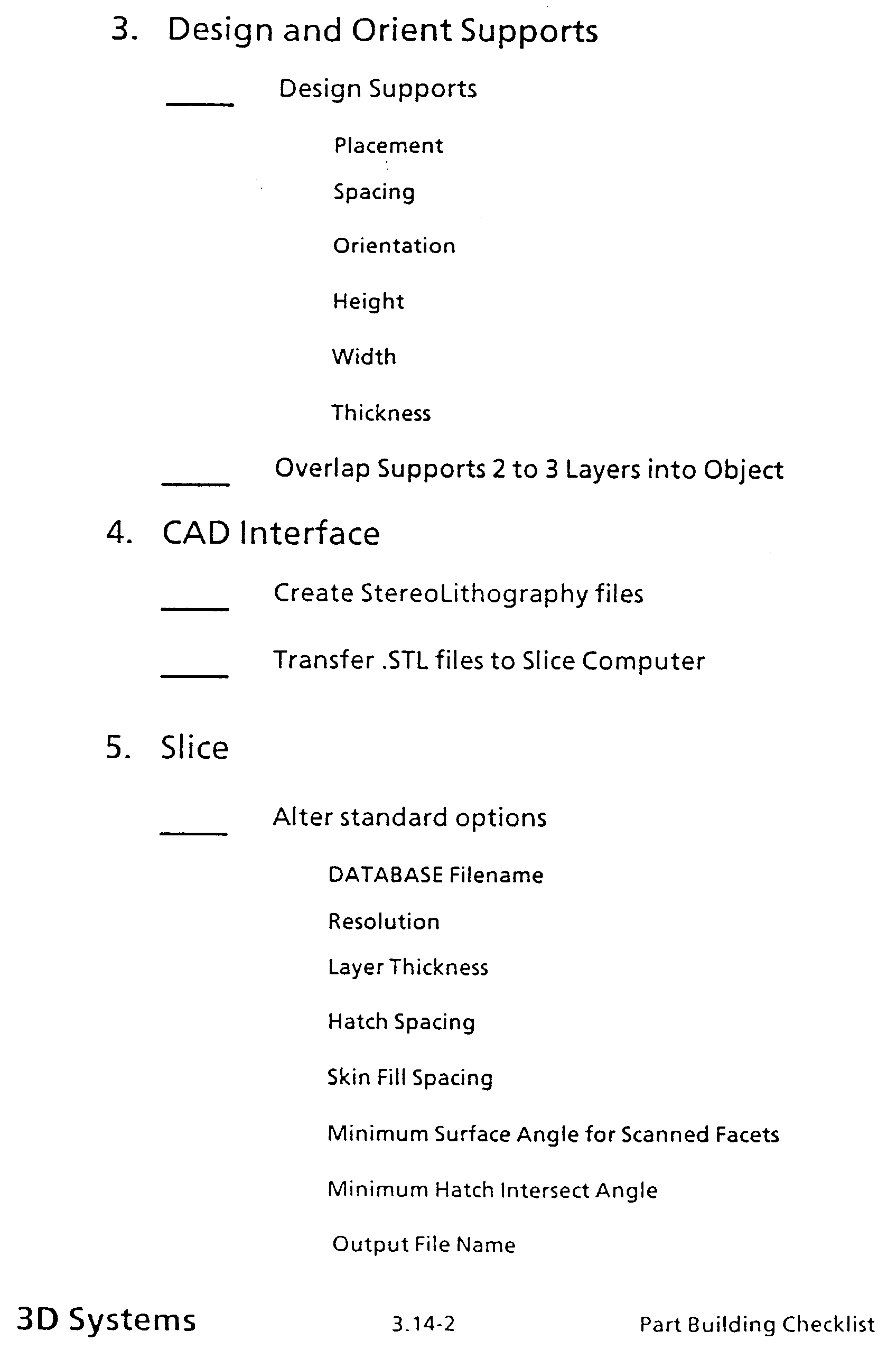 3. Design and Orient Supports

_____ Design Supports

Placement

Spacing

Orientation

Height

Width

Thickness

_____ Overlap Supports 2 to 3 Layers into Object

4. CAD Interface

_____ Create StereoLithography files

_____ Transfer .STL files to Slice Computer

5. Slice

_____ Alter standard options

DATABASE Filename

Resolution

Layer Thickness

Hatch Spacing

Skin Fill Spacing

Minimum Surface Angle for Scanned Facets

Minimum Hatch Intersect Angle

Output File Name

3D Systems 3.14-2 Part Building Checklist